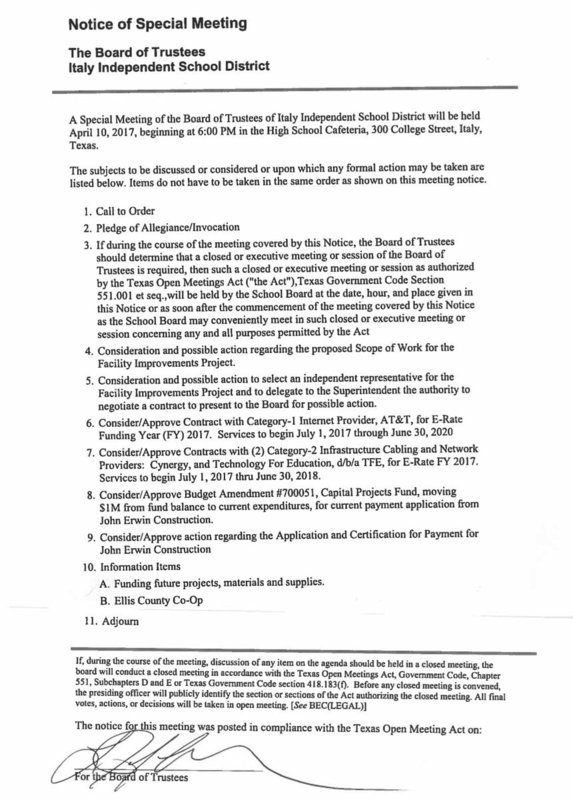 Notice of Special Meeting

The Board of Trustees
Italy Independent School District

A Special Meeting of the Board of Trustees of Italy Independent School District will be held April 10, 2017, beginning at 6:00 PM in the High School Cafeteria, 300 College Street, Italy, Texas.

The subjects to be discussed or considered or upon which any formal action may be taken are listed below. Items do not have to be taken in the same order as shown on this meeting notice.

1. Call to Order
2. Pledge of Allegiance/Invocation
3. If during the course of the meeting covered by this Notice, the Board of Trustees should determine that a closed or executive meeting or session of the Board of Trustees is required, then such a closed or executive meeting or session as authorized by the Texas Open Meetings Act ("the Act"),Texas Government Code Section 551.001 et seq.,will be held by the School Board at the date, hour, and place given in this Notice or as soon after the commencement of the meeting covered by this Notice as the School Board may conveniently meet in such closed or executive meeting or session concerning any and all purposes permitted by the Act
4. Consideration and possible action regarding the proposed Scope of Work for the Facility Improvements Project.
5. Consideration and possible action to select an independent representative for the Facility Improvements Project and to delegate to the Superintendent the authority to negotiate a contract to present to the Board for possible action.
6. Consider/Approve Contract with Category-1 Internet Provider, AT&T, for E-Rate Funding Year (FY) 2017. Services to begin July 1, 2017 through June 30, 2020
7. Consider/Approve Contracts with (2) Category-2 Infrastructure Cabling and Network Providers: Cynergy, and Technology For Education, d/b/a TFE, for E-Rate FY 2017. Services to begin July 1, 2017 thru June 30, 2018.
8. Consider/Approve Budget Amendment #700051, Capital Projects Fund, moving $1M from fund balance to current expenditures, for current payment application from John Erwin Construction.
9. Consider/Approve action regarding the Application and Certification for Payment for John Erwin Construction
10. Information Items
A. Funding future projects, materials and supplies.
B. Ellis County Co-Op
11. Adjourn

If, during the course of the meeting, discussion of any item on the agenda should be held in a closed meeting, the board will conduct a closed meeting in accordance with the Texas Open Meetings Act, Government Code, Chapter 551, Subchapters D and E or Texas Government Code section 418.183(f). Before any closed meeting is convened, the presiding officer will publicly identify the section or sections of the Act authorizing the closed meeting. All final votes, actions, or decisions will be taken in open meeting. [See BEC(LEGAL)]

The notice for this meeting was posted in compliance with the Texas Open Meeting Act on:

For the Board of Trustees